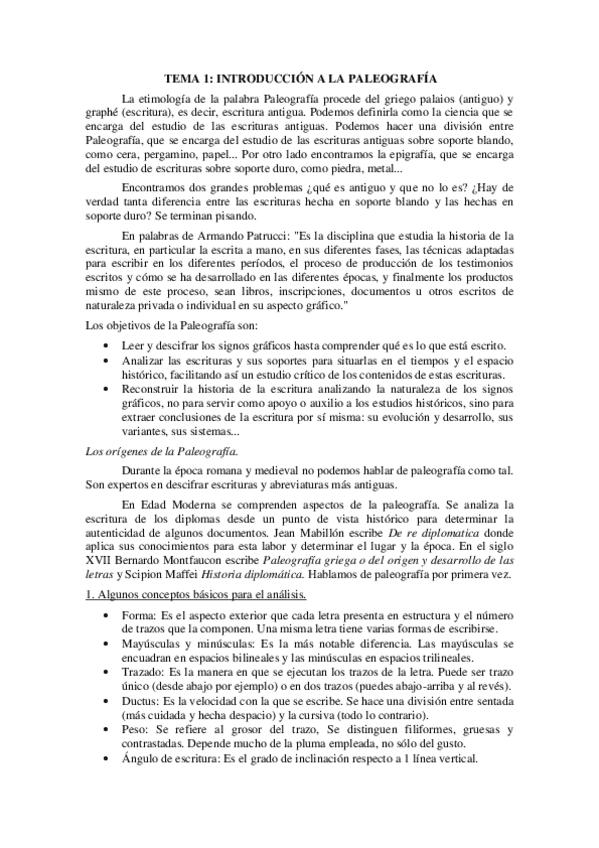 TEMA 1: INTRODUCCIÓN A LA PALEOGRAFÍA

La etimología de la palabra Paleografía procede del griego palaios (antiguo) y graphé (escritura), es decir, escritura antigua. Podemos definirla como la ciencia que se encarga del estudio de las escrituras antiguas. Podemos hacer una división entre Paleografía, que se encarga del estudio de las escrituras antiguas sobre soporte blando, como cera, pergamino, papel... Por otro lado encontramos la epigrafía, que se encarga del estudio de escrituras sobre soporte duro, como piedra, metal...

Encontramos dos grandes problemas ¿qué es antiguo y que no lo es? ¿Hay de verdad tanta diferencia entre las escrituras hecha en soporte blando y las hechas en soporte duro? Se terminan pisando.

En palabras de Armando Patrucci: "Es la disciplina que estudia la historia de la escritura, en particular la escrita a mano, en sus diferentes fases, las técnicas adaptadas para escribir en los diferentes períodos, el proceso de producción de los testimonios escritos y cómo se ha desarrollado en las diferentes épocas, y finalmente los productos mismo de este proceso, sean libros, inscripciones, documentos u otros escritos de naturaleza privada o individual en su aspecto gráfico."

Los objetivos de la Paleografía son:

• Leer y descifrar los signos gráficos hasta comprender qué es lo que está escrito.
• Analizar las escrituras y sus soportes para situarlas en el tiempos y el espacio histórico, facilitando así un estudio crítico de los contenidos de estas escrituras.
• Reconstruir la historia de la escritura analizando la naturaleza de los signos gráficos, no para servir como apoyo o auxilio a los estudios históricos, sino para extraer conclusiones de la escritura por sí misma: su evolución y desarrollo, sus variantes, sus sistemas...

Los orígenes de la Paleografía.

Durante la época romana y medieval no podemos hablar de paleografía como tal. Son expertos en descifrar escrituras y abreviaturas más antiguas.

En Edad Moderna se comprenden aspectos de la paleografía. Se analiza la escritura de los diplomas desde un punto de vista histórico para determinar la autenticidad de algunos documentos. Jean Mabillón escribe De re diplomatica donde aplica sus conocimientos para esta labor y determinar el lugar y la época. En el siglo XVII Bernardo Montfaucon escribe Paleografía griega o del origen y desarrollo de las letras y Scipion Maffei Historia diplomática. Hablamos de paleografía por primera vez.

1. Algunos conceptos básicos para el análisis.

• Forma: Es el aspecto exterior que cada letra presenta en estructura y el número de trazos que la componen. Una misma letra tiene varias formas de escribirse.
• Mayúsculas y minúsculas: Es la más notable diferencia. Las mayúsculas se encuadran en espacios bilineales y las minúsculas en espacios trilineales.
• Trazado: Es la manera en que se ejecutan los trazos de la letra. Puede ser trazo único (desde abajo por ejemplo) o en dos trazos (puedes abajo-arriba y al revés).
• Ductus: Es la velocidad con la que se escribe. Se hace una división entre sentada (más cuidada y hecha despacio) y la cursiva (todo lo contrario).
• Peso: Se refiere al grosor del trazo, Se distinguen filiformes, gruesas y contrastadas. Depende mucho de la pluma empleada, no sólo del gusto.
• Ángulo de escritura: Es el grado de inclinación respecto a 1 línea vertical.